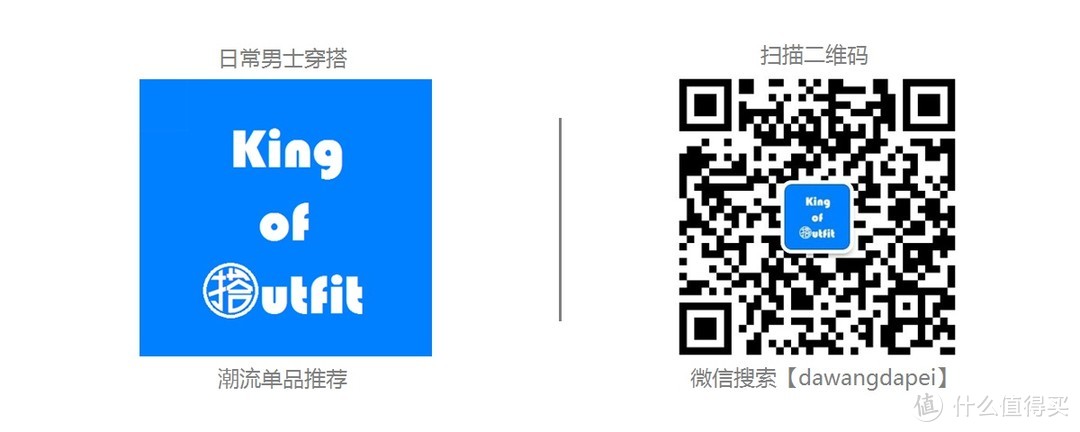 日常男士穿搭

King
of
搭utfit

潮流单品推荐

扫描二维码

King
of
搭utfit

微信搜索【dawangdapei】

值 什么值得买